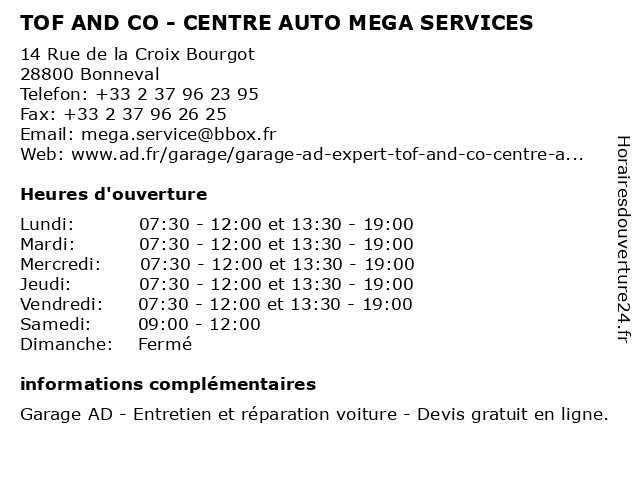 TOF AND CO - CENTRE AUTO MEGA SERVICES

14 Rue de la Croix Bourgot
28800 Bonneval
Telefon: +33 2 37 96 23 95
Fax: +33 2 37 96 26 25
Email: mega.service@bbox.fr
Web: www.ad.fr/garage/garage-ad-expert-tof-and-co-centre-a...

Heures d'ouverture

| | |
|---|---|
| Lundi: | 07:30 - 12:00 et 13:30 - 19:00 |
| Mardi: | 07:30 - 12:00 et 13:30 - 19:00 |
| Mercredi: | 07:30 - 12:00 et 13:30 - 19:00 |
| Jeudi: | 07:30 - 12:00 et 13:30 - 19:00 |
| Vendredi: | 07:30 - 12:00 et 13:30 - 19:00 |
| Samedi: | 09:00 - 12:00 |
| Dimanche: | Fermé |

informations complémentaires

Garage AD - Entretien et réparation voiture - Devis gratuit en ligne.

Horairesdouverture24.fr